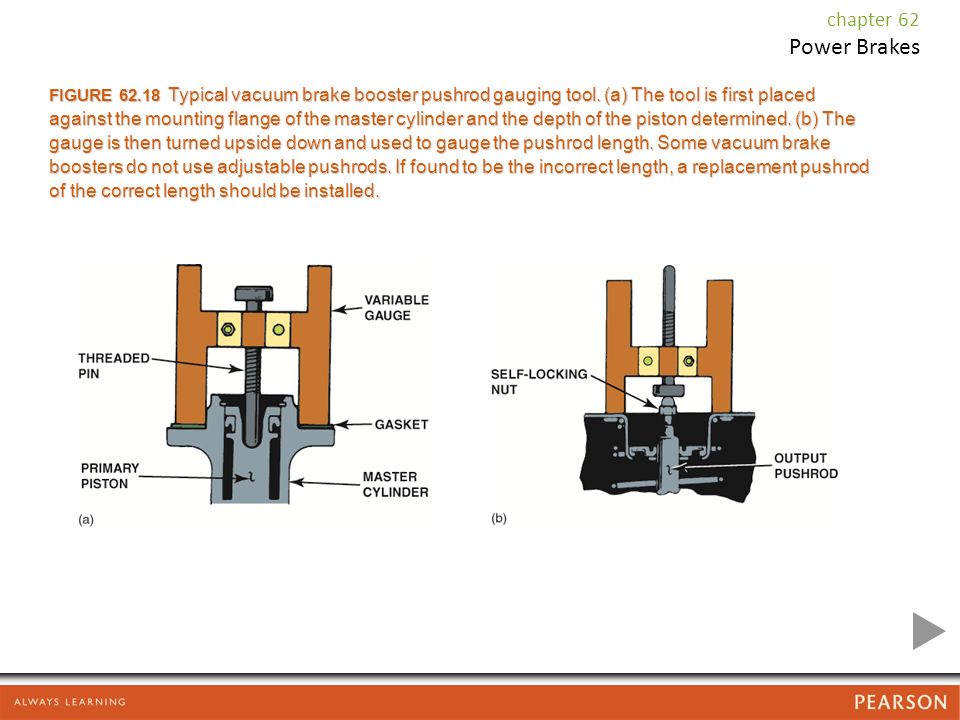 chapter 62
Power Brakes

FIGURE 62.18 Typical vacuum brake booster pushrod gauging tool. (a) The tool is first placed against the mounting flange of the master cylinder and the depth of the piston determined. (b) The gauge is then turned upside down and used to gauge the pushrod length. Some vacuum brake boosters do not use adjustable pushrods. If found to be the incorrect length, a replacement pushrod of the correct length should be installed.

VARIABLE GAUGE

THREADED PIN

GASKET

PRIMARY PISTON

MASTER CYLINDER

(a)

SELF-LOCKING NUT

OUTPUT PUSHROD

(b)

ALWAYS LEARNING

PEARSON